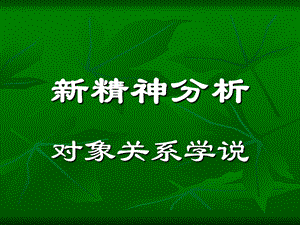 新精神分析

对象关系学说